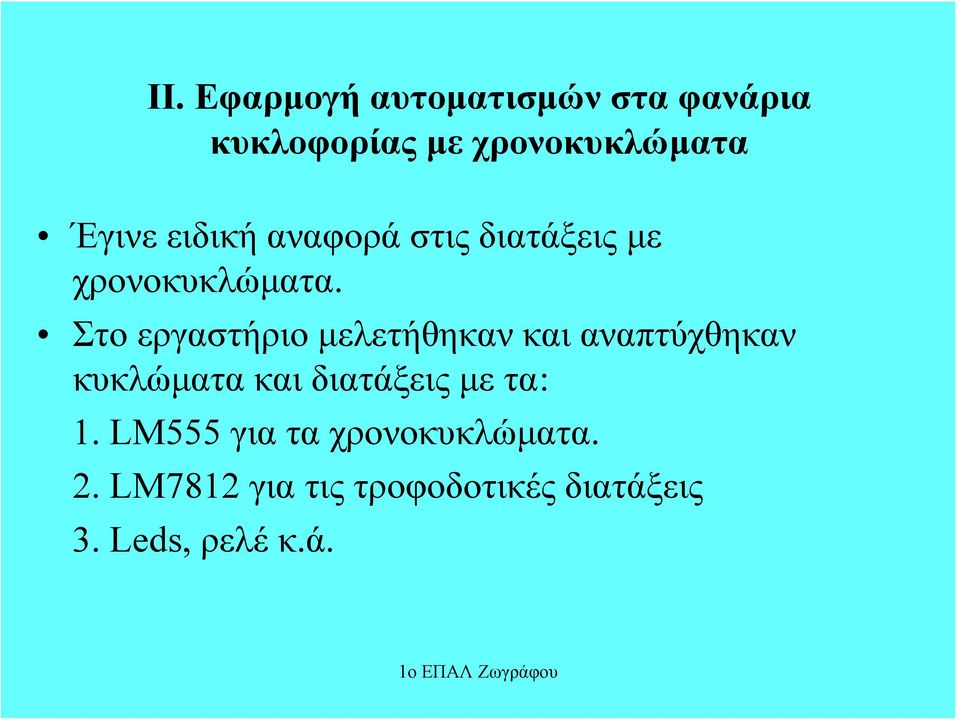 II. Εφαρμογή αυτοματισμών στα φανάρια κυκλοφορίας με χρονοκυκλώματα

• Έγινε ειδική αναφορά στις διατάξεις με χρονοκυκλώματα.

• Στο εργαστήριο μελετήθηκαν και αναπτύχθηκαν κυκλώματα και διατάξεις με τα:

1. LM555 για τα χρονοκυκλώματα.

2. LM7812 για τις τροφοδοτικές διατάξεις

3. Leds, ρελέ κ.ά.

1ο ΕΠΑΛ Ζωγράφου